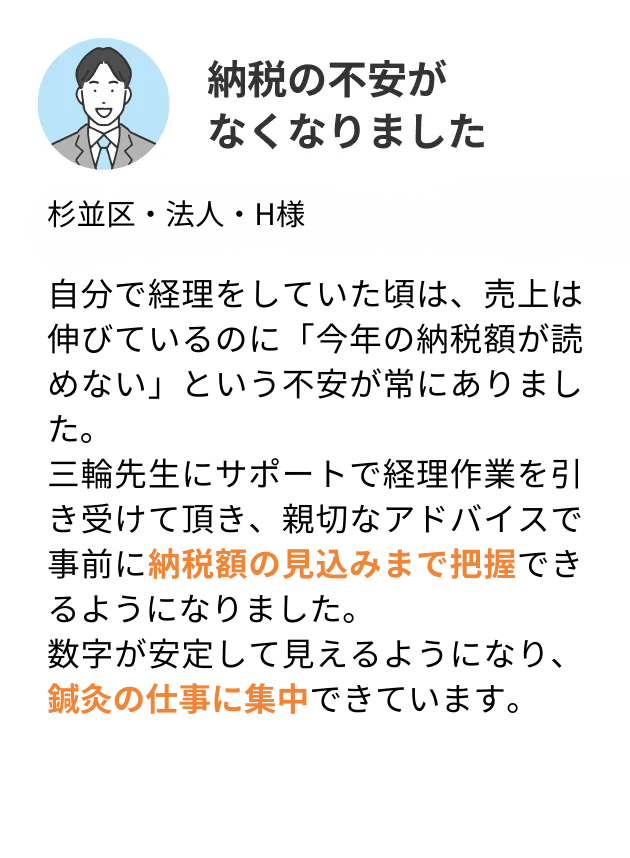 納税の不安がなくなりました

杉並区・法人・H様

自分で経理をしていた頃は、売上は伸びているのに「今年の納税額が読めない」という不安が常にありました。
三輪先生にサポートで経理作業を引き受けて頂き、親切なアドバイスで事前に納税額の見込みまで把握できるようになりました。
数字が安定して見えるようになり、鍼灸の仕事に集中できています。